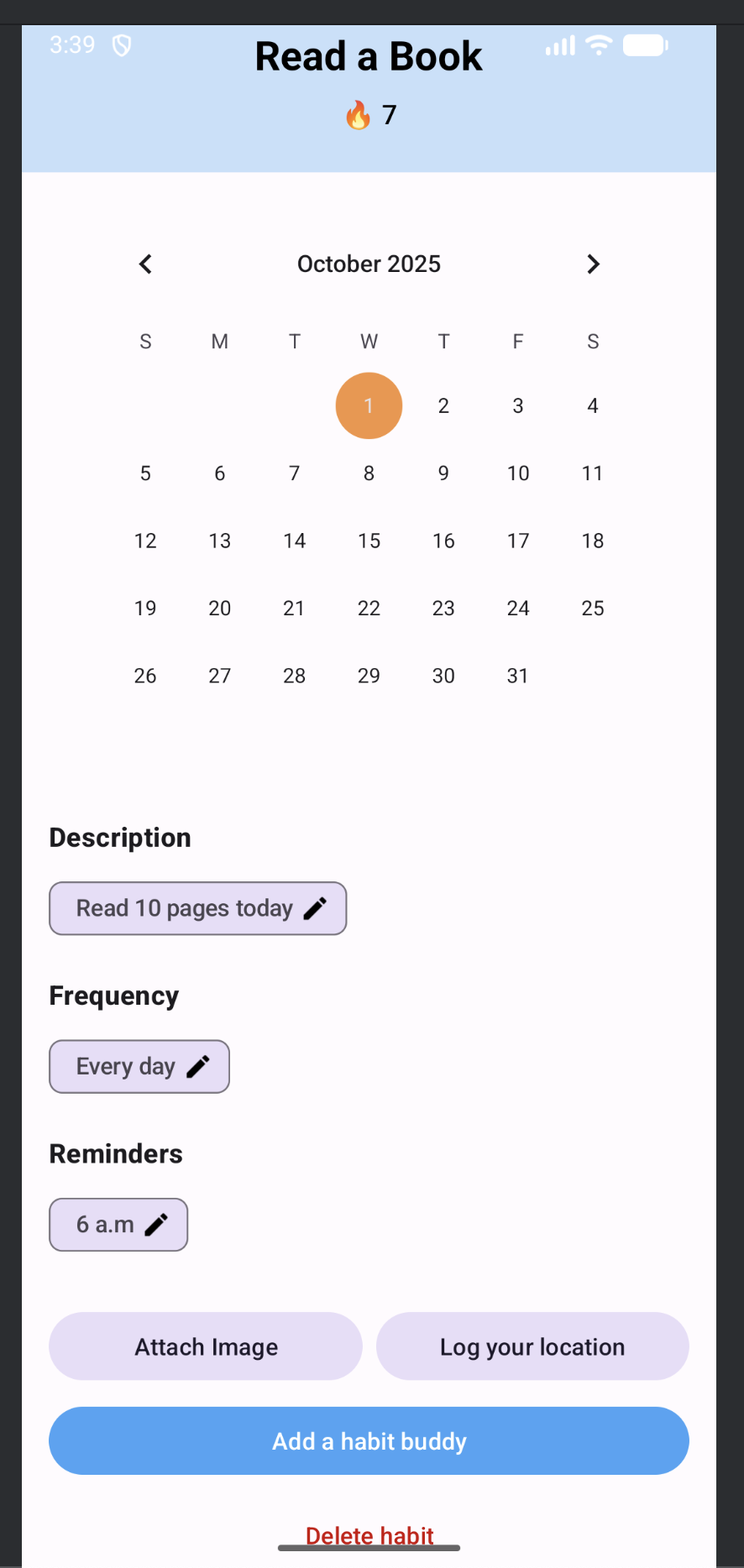 3:39

Read a Book

🔥 7

October 2025

| S | M | T | W | T | F | S |
|---|---|---|---|---|---|---|
| | | | 1 | 2 | 3 | 4 |
| 5 | 6 | 7 | 8 | 9 | 10 | 11 |
| 12 | 13 | 14 | 15 | 16 | 17 | 18 |
| 19 | 20 | 21 | 22 | 23 | 24 | 25 |
| 26 | 27 | 28 | 29 | 30 | 31 | |

Description

Read 10 pages today

Frequency

Every day

Reminders

6 a.m

Attach Image

Log your location

Add a habit buddy

Delete habit